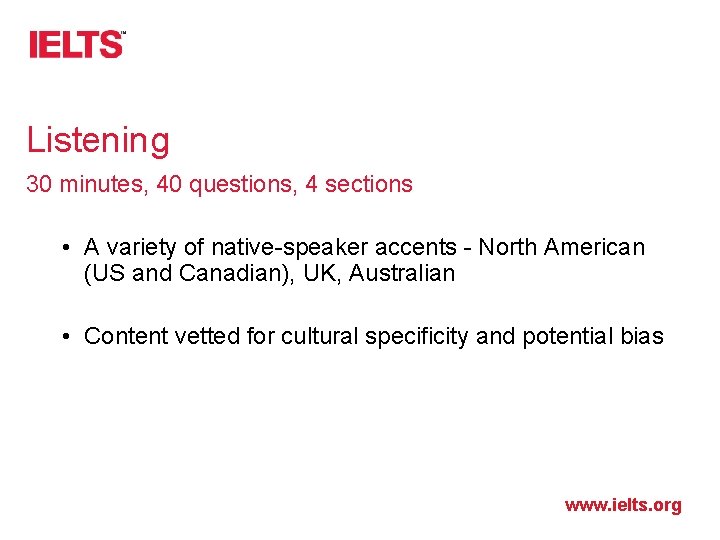 IELTS™

Listening

30 minutes, 40 questions, 4 sections

• A variety of native-speaker accents - North American (US and Canadian), UK, Australian

• Content vetted for cultural specificity and potential bias

www.ielts.org